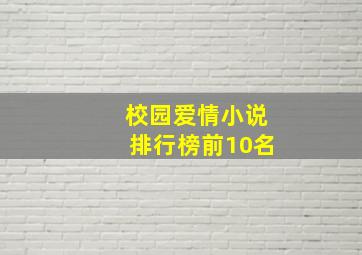 校园爱情小说
排行榜前10名